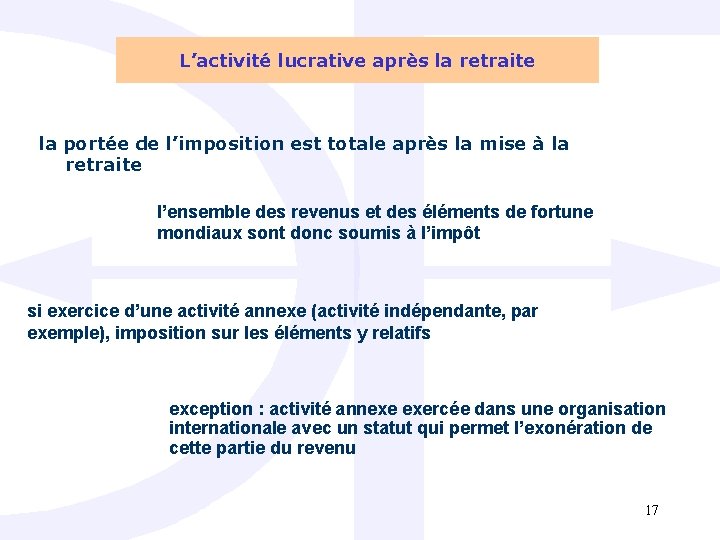 L’activité lucrative après la retraite

la portée de l’imposition est totale après la mise à la retraite

l’ensemble des revenus et des éléments de fortune mondiaux sont donc soumis à l’impôt

si exercice d’une activité annexe (activité indépendante, par exemple), imposition sur les éléments y relatifs

exception : activité annexe exercée dans une organisation internationale avec un statut qui permet l’exonération de cette partie du revenu

17